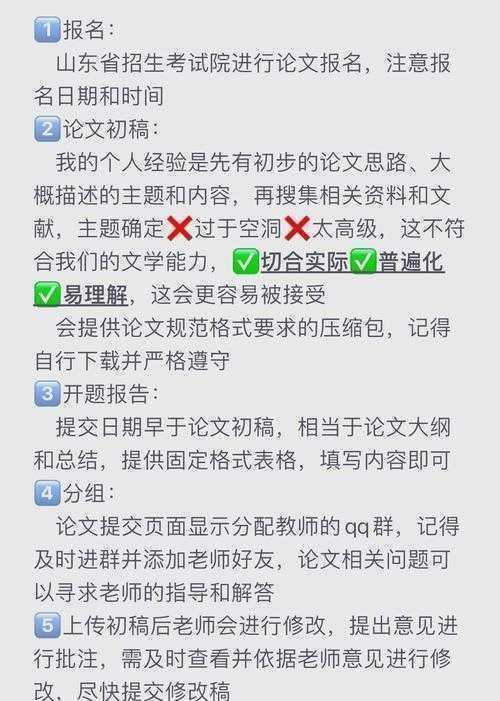 1️⃣报名：
山东省招生考试院进行论文报名，注意报名日期和时间
2️⃣论文初稿：
我的个人经验是先有初步的论文思路、大概描述的主题和内容，再搜集相关资料和文献，主题确定❌过于空洞❌太高级，这不符合我们的文学能力，✅切合实际✅普遍化✅易理解，这会更容易被接受
会提供论文规范格式要求的压缩包，记得自行下载并严格遵守
3️⃣开题报告：
提交日期早于论文初稿，相当于论文大纲和总结，提供固定格式表格，填写内容即可
4️⃣分组：
论文提交页面显示分配教师的qq群，记得及时进群并添加老师好友，论文相关问题可以寻求老师的指导和解答
5️⃣上传初稿后老师会进行修改，提出意见进行批注，需及时查看并依据老师意见进行修改，尽快提交修改稿